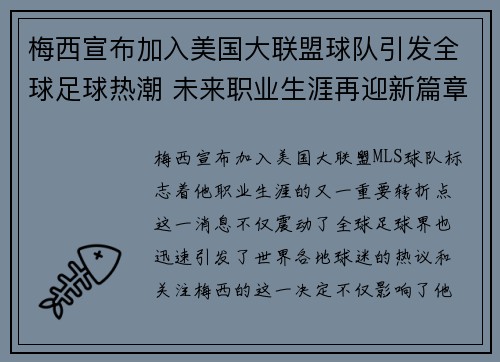 梅西宣布加入美国大联盟球队引发全球足球热潮 未来职业生涯再迎新篇章

梅西宣布加入美国大联盟MLS球队标志着他职业生涯的又一重要转折点这一消息不仅震动了全球足球界也迅速引发了世界各地球迷的热议和关注梅西的这一决定不仅影响了他